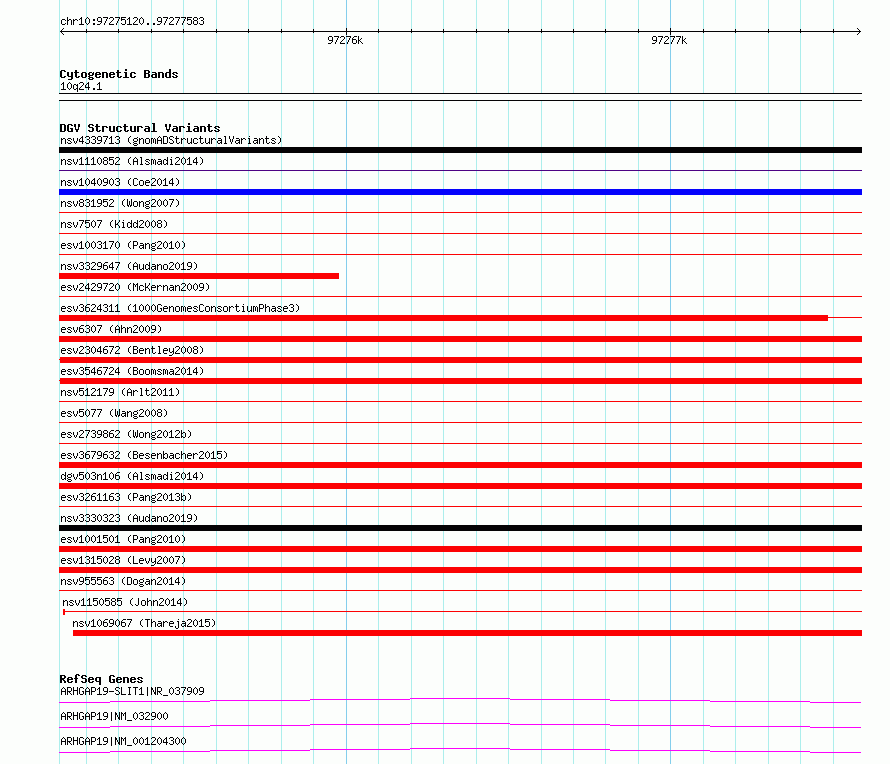 chr10:97275120..97277583

97276k

97277k

Cytogenetic Bands
10q24.1

DGV Structural Variants
nsv4339713 (gnomADStructuralVariants)

nsv1110852 (Alsmadi2014)

nsv1040903 (Coe2014)

nsv831952 (Wong2007)

nsv7507 (Kidd2008)

esv1003170 (Pang2010)

nsv3329647 (Audano2019)

esv2429720 (McKernan2009)

esv3624311 (1000GenomesConsortiumPhase3)

esv6307 (Ahn2009)

esv2304672 (Bentley2008)

esv3546724 (Boomsma2014)

nsv512179 (Arlt2011)

esv5077 (Wang2008)

esv2739862 (Wong2012b)

esv3679632 (Besenbacher2015)

dgv503n106 (Alsmadi2014)

esv3261163 (Pang2013b)

nsv3330323 (Audano2019)

esv1001501 (Pang2010)

esv1315028 (Levy2007)

nsv955563 (Dogan2014)

nsv1150585 (John2014)

nsv1069067 (Thareja2015)

RefSeq Genes
ARHGAP19-SLIT1|NR_037909

ARHGAP19|NM_032900

ARHGAP19|NM_001204300